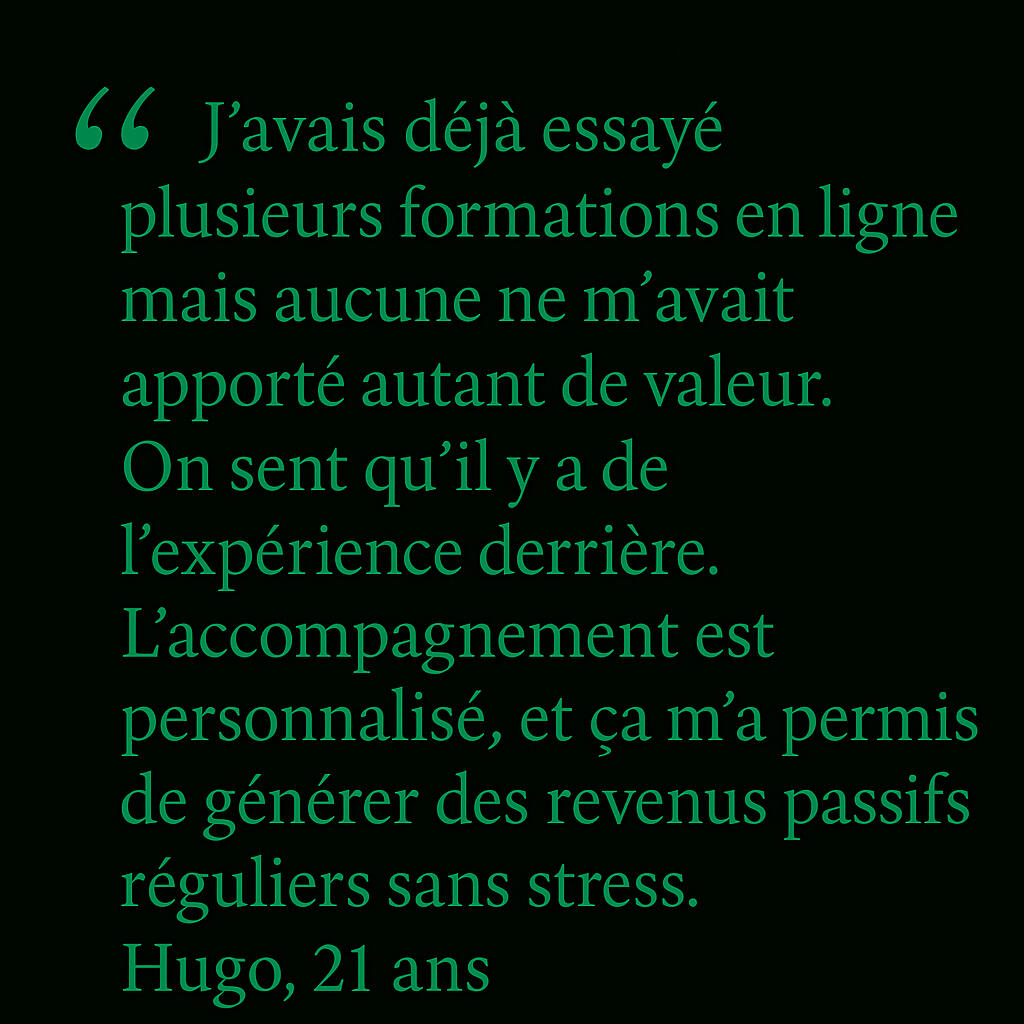 " J'avais déjà essayé plusieurs formations en ligne mais aucune ne m'avait apporté autant de valeur. On sent qu'il y a de l'expérience derrière. L'accompagnement est personnalisé, et ça m'a permis de générer des revenus passifs réguliers sans stress.

Hugo, 21 ans